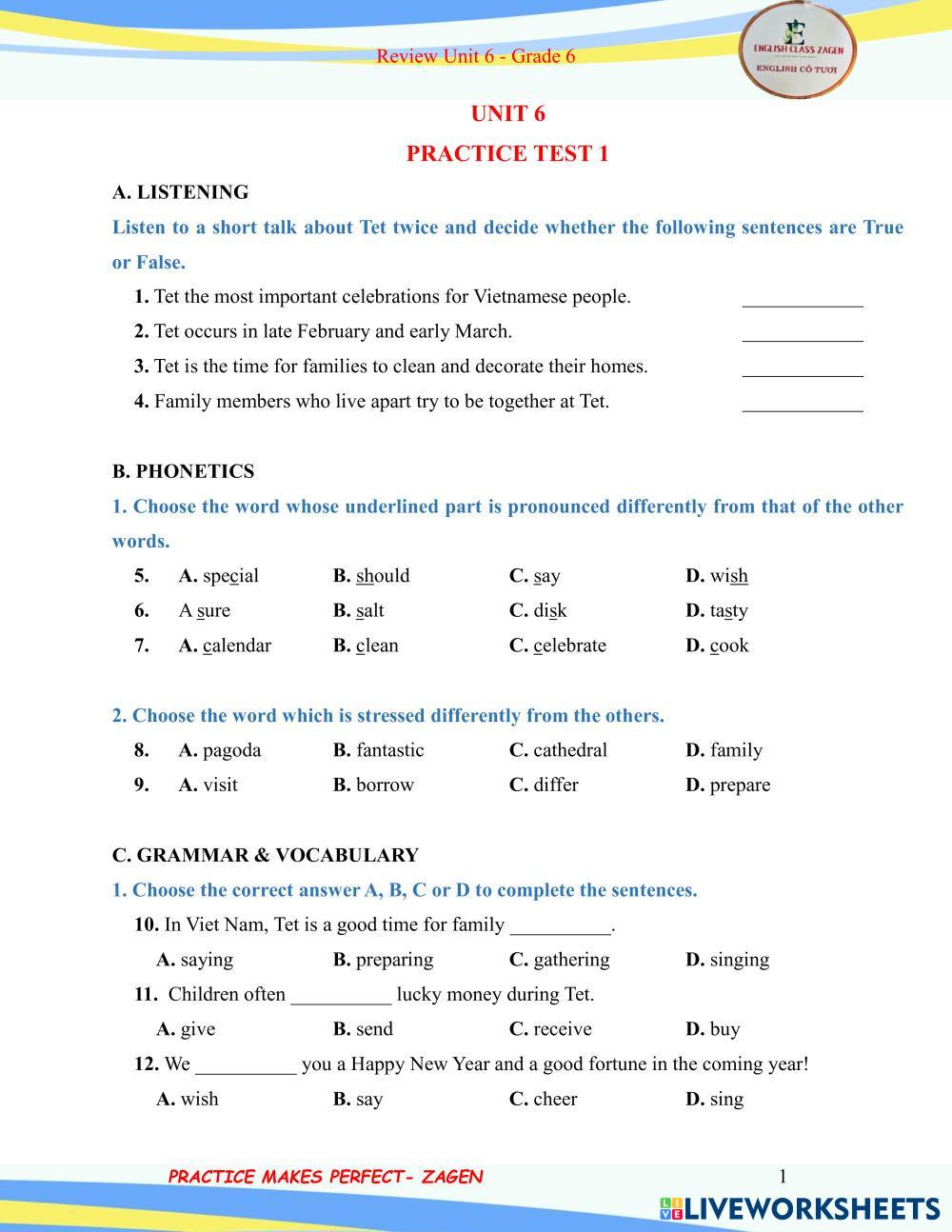 Review Unit 6 - Grade 6

ENGLISH CLASS ZAGEN
ENGLISH CÔ TƯƠI

UNIT 6

PRACTICE TEST 1

A. LISTENING

Listen to a short talk about Tet twice and decide whether the following sentences are True or False.

1. Tet the most important celebrations for Vietnamese people. ____________

2. Tet occurs in late February and early March. ____________

3. Tet is the time for families to clean and decorate their homes. ____________

4. Family members who live apart try to be together at Tet. ____________

B. PHONETICS

1. Choose the word whose underlined part is pronounced differently from that of the other words.

5. A. special B. should C. say D. wish

6. A sure B. salt C. disk D. tasty

7. A. calendar B. clean C. celebrate D. cook

2. Choose the word which is stressed differently from the others.

8. A. pagoda B. fantastic C. cathedral D. family

9. A. visit B. borrow C. differ D. prepare

C. GRAMMAR & VOCABULARY

1. Choose the correct answer A, B, C or D to complete the sentences.

10. In Viet Nam, Tet is a good time for family __________.

A. saying B. preparing C. gathering D. singing

11. Children often __________ lucky money during Tet.

A. give B. send C. receive D. buy

12. We __________ you a Happy New Year and a good fortune in the coming year!

A. wish B. say C. cheer D. sing

PRACTICE MAKES PERFECT- ZAGEN

1

LIVEWORKSHEETS